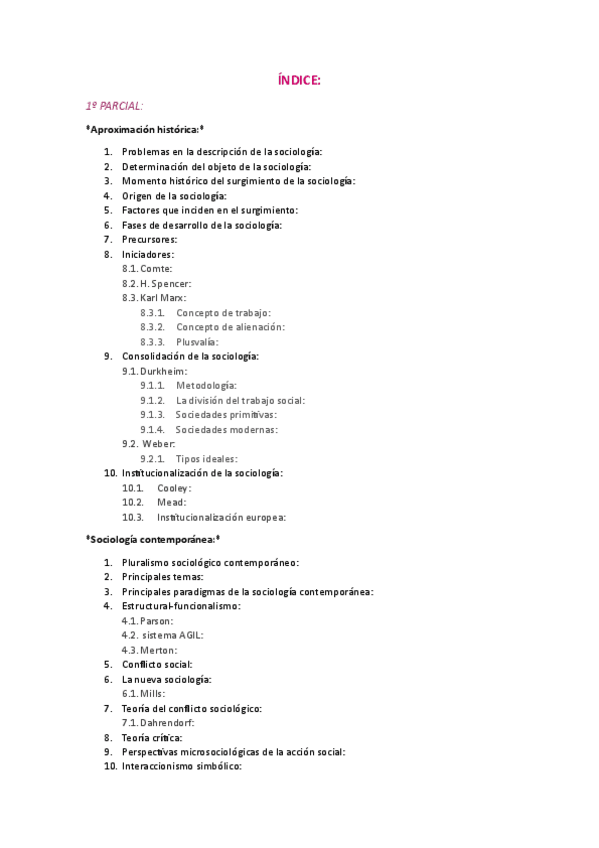 ÍNDICE:

1º PARCIAL:

*Aproximación histórica:*

1. Problemas en la descripción de la sociología:
2. Determinación del objeto de la sociología:
3. Momento histórico del surgimiento de la sociología:
4. Origen de la sociología:
5. Factores que inciden en el surgimiento:
6. Fases de desarrollo de la sociología:
7. Precursores:
8. Iniciadores:
   8.1. Comte:
   8.2. H. Spencer:
   8.3. Karl Marx:
      8.3.1. Concepto de trabajo:
      8.3.2. Concepto de alienación:
      8.3.3. Plusvalía:
9. Consolidación de la sociología:
   9.1. Durkheim:
      9.1.1. Metodología:
      9.1.2. La división del trabajo social:
      9.1.3. Sociedades primitivas:
      9.1.4. Sociedades modernas:
   9.2. Weber:
      9.2.1. Tipos ideales:
10. Institucionalización de la sociología:
   10.1. Cooley:
   10.2. Mead:
   10.3. Institucionalización europea:

*Sociología contemporánea:*

1. Pluralismo sociológico contemporáneo:
2. Principales temas:
3. Principales paradigmas de la sociología contemporánea:
4. Estructural-funcionalismo:
   4.1. Parson:
   4.2. sistema AGIL:
   4.3. Merton:
5. Conflicto social:
6. La nueva sociología:
   6.1. Mills:
7. Teoría del conflicto sociológico:
   7.1. Dahrendorf:
8. Teoría crítica:
9. Perspectivas microsociológicas de la acción social:
10. Interaccionismo simbólico: